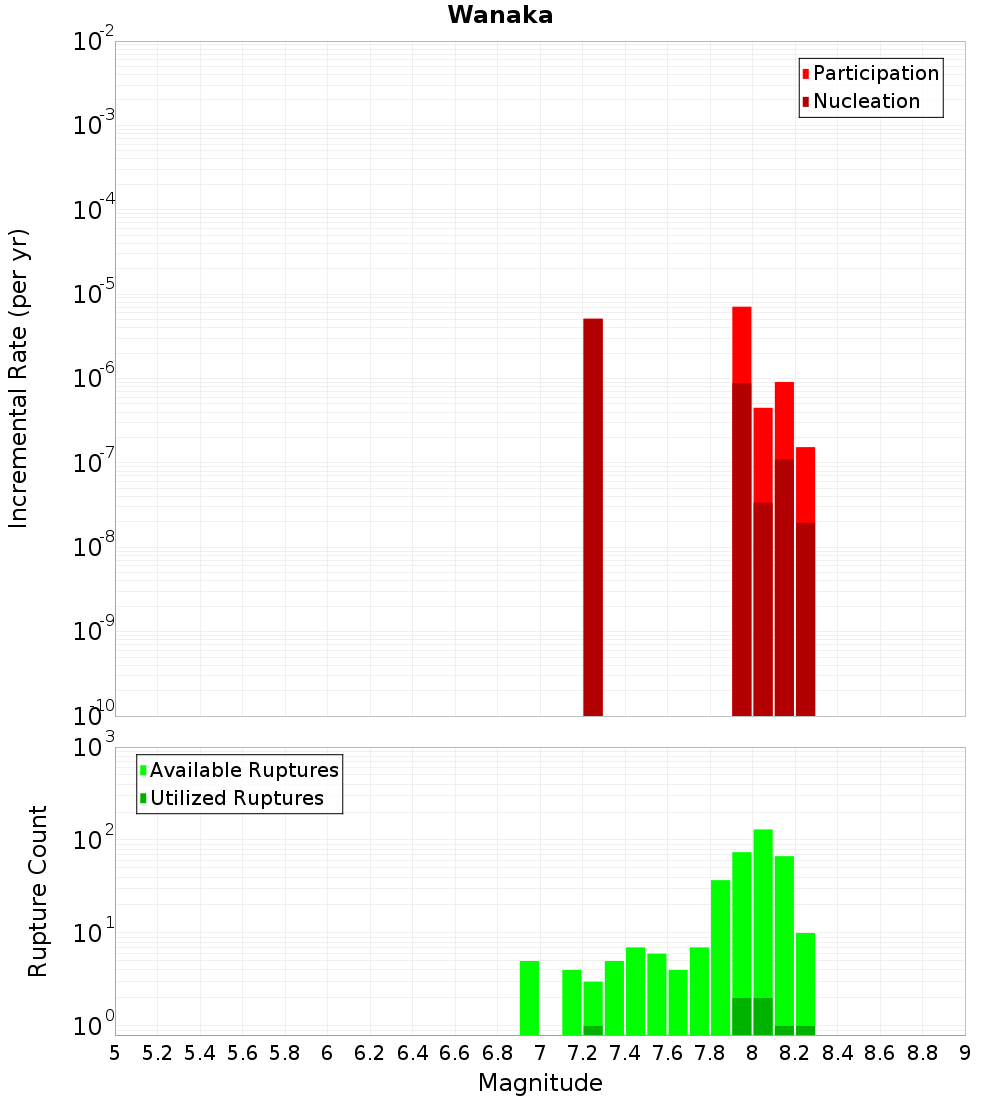 Wanaka

Participation
Nucleation

Incremental Rate (per yr)

$10^{-2}$
$10^{-3}$
$10^{-4}$
$10^{-5}$
$10^{-6}$
$10^{-7}$
$10^{-8}$
$10^{-9}$
$10^{-10}$

Available Ruptures
Utilized Ruptures

Rupture Count

$10^{3}$
$10^{2}$
$10^{1}$
$10^{0}$

5 5.2 5.4 5.6 5.8 6 6.2 6.4 6.6 6.8 7 7.2 7.4 7.6 7.8 8 8.2 8.4 8.6 8.8 9

Magnitude